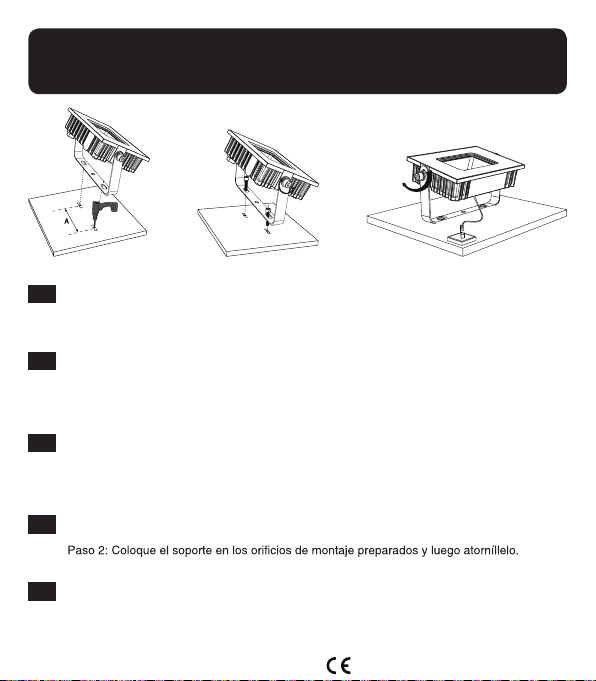 A

Paso 2: Coloque el soporte en los orificios de montaje preparados y luego atorníllelo.

CE